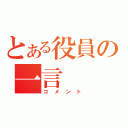 とある役員の一言
コメント